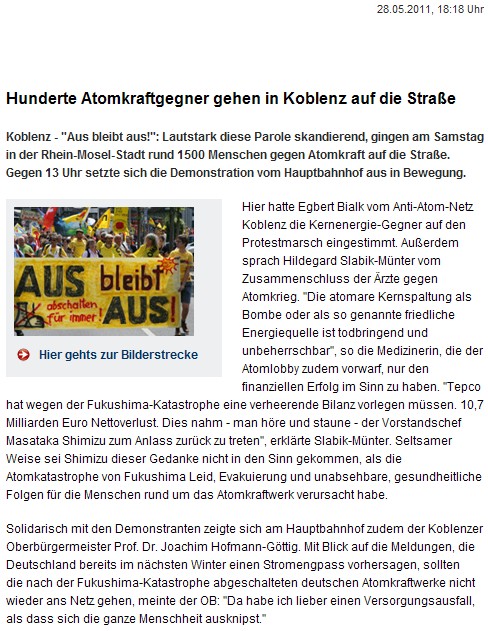 28.05.2011, 18:18 Uhr

Hunderte Atomkraftgegner gehen in Koblenz auf die Straße

Koblenz - "Aus bleibt aus!": Lautstark diese Parole skandierend, gingen am Samstag in der Rhein-Mosel-Stadt rund 1500 Menschen gegen Atomkraft auf die Straße. Gegen 13 Uhr setzte sich die Demonstration vom Hauptbahnhof aus in Bewegung.

AUS bleibt AUS! abschalten für immer!

Hier gehts zur Bilderstrecke

Hier hatte Egbert Bialk vom Anti-Atom-Netz Koblenz die Kernenergie-Gegner auf den Protestmarsch eingestimmt. Außerdem sprach Hildegard Slabik-Münter vom Zusammenschluss der Ärzte gegen Atomkrieg. "Die atomare Kernspaltung als Bombe oder als so genannte friedliche Energiequelle ist todbringend und unbeherrschbar", so die Medizinerin, die der Atomlobby zudem vorwarf, nur den finanziellen Erfolg im Sinn zu haben. "Tepco hat wegen der Fukushima-Katastrophe eine verheerende Bilanz vorlegen müssen. 10,7 Milliarden Euro Nettoverlust. Dies nahm - man höre und staune - der Vorstandschef Masataka Shimizu zum Anlass zurück zu treten", erklärte Slabik-Münter. Seltsamer Weise sei Shimizu dieser Gedanke nicht in den Sinn gekommen, als die Atomkatastrophe von Fukushima Leid, Evakuierung und unabsehbare, gesundheitliche Folgen für die Menschen rund um das Atomkraftwerk verursacht habe.

Solidarisch mit den Demonstranten zeigte sich am Hauptbahnhof zudem der Koblenzer Oberbürgermeister Prof. Dr. Joachim Hofmann-Göttig. Mit Blick auf die Meldungen, die Deutschland bereits im nächsten Winter einen Stromengpass vorhersagen, sollten die nach der Fukushima-Katastrophe abgeschalteten deutschen Atomkraftwerke nicht wieder ans Netz gehen, meinte der OB: "Da habe ich lieber einen Versorgungsausfall, als dass sich die ganze Menschheit ausknipst."